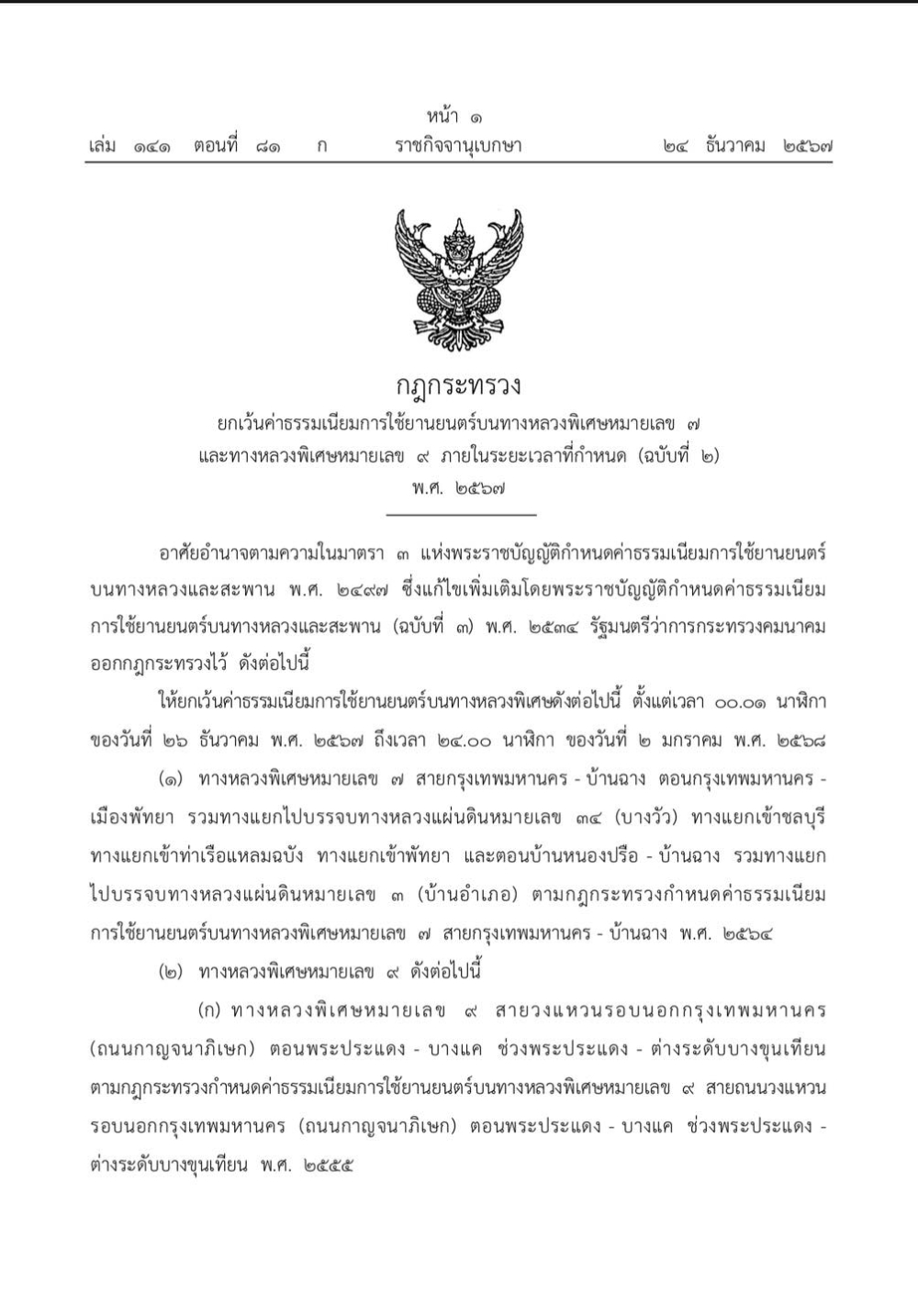 หน้า ๑
เล่ม ๑๔๑ ตอนที่ ๘๑ ก ราชกิจจานุเบกษา ๒๔ ธันวาคม ๒๕๖๗

กฎกระทรวง
ยกเว้นค่าธรรมเนียมการใช้ยานยนตร์บนทางหลวงพิเศษหมายเลข ๗
และทางหลวงพิเศษหมายเลข ๙ ภายในระยะเวลาที่กำหนด (ฉบับที่ ๒)
พ.ศ. ๒๕๖๗

อาศัยอำนาจตามความในมาตรา ๓ แห่งพระราชบัญญัติกำหนดค่าธรรมเนียมการใช้ยานยนตร์บนทางหลวงและสะพาน พ.ศ. ๒๔๙๗ ซึ่งแก้ไขเพิ่มเติมโดยพระราชบัญญัติกำหนดค่าธรรมเนียมการใช้ยานยนตร์บนทางหลวงและสะพาน (ฉบับที่ ๓) พ.ศ. ๒๕๓๔ รัฐมนตรีว่าการกระทรวงคมนาคมออกกฎกระทรวงไว้ ดังต่อไปนี้

ให้ยกเว้นค่าธรรมเนียมการใช้ยานยนตร์บนทางหลวงพิเศษดังต่อไปนี้ ตั้งแต่เวลา ๐๐.๐๑ นาฬิกา ของวันที่ ๒๖ ธันวาคม พ.ศ. ๒๕๖๗ ถึงเวลา ๒๔.๐๐ นาฬิกา ของวันที่ ๒ มกราคม พ.ศ. ๒๕๖๘

(๑) ทางหลวงพิเศษหมายเลข ๗ สายกรุงเทพมหานคร - บ้านฉาง ตอนกรุงเทพมหานคร - เมืองพัทยา รวมทางแยกไปบรรจบทางหลวงแผ่นดินหมายเลข ๓๔ (บางวัว) ทางแยกเข้าชลบุรี ทางแยกเข้าท่าเรือแหลมฉบัง ทางแยกเข้าพัทยา และตอนบ้านหนองปรือ - บ้านฉาง รวมทางแยกไปบรรจบทางหลวงแผ่นดินหมายเลข ๓ (บ้านอำเภอ) ตามกฎกระทรวงกำหนดค่าธรรมเนียมการใช้ยานยนตร์บนทางหลวงพิเศษหมายเลข ๗ สายกรุงเทพมหานคร - บ้านฉาง พ.ศ. ๒๕๖๔

(๒) ทางหลวงพิเศษหมายเลข ๙ ดังต่อไปนี้

(ก) ทางหลวงพิเศษหมายเลข ๙ สายวงแหวนรอบนอกกรุงเทพมหานคร (ถนนกาญจนาภิเษก) ตอนพระประแดง - บางแค ช่วงพระประแดง - ต่างระดับบางขุนเทียน ตามกฎกระทรวงกำหนดค่าธรรมเนียมการใช้ยานยนตร์บนทางหลวงพิเศษหมายเลข ๙ สายถนนวงแหวนรอบนอกกรุงเทพมหานคร (ถนนกาญจนาภิเษก) ตอนพระประแดง - บางแค ช่วงพระประแดง - ต่างระดับบางขุนเทียน พ.ศ. ๒๕๕๕